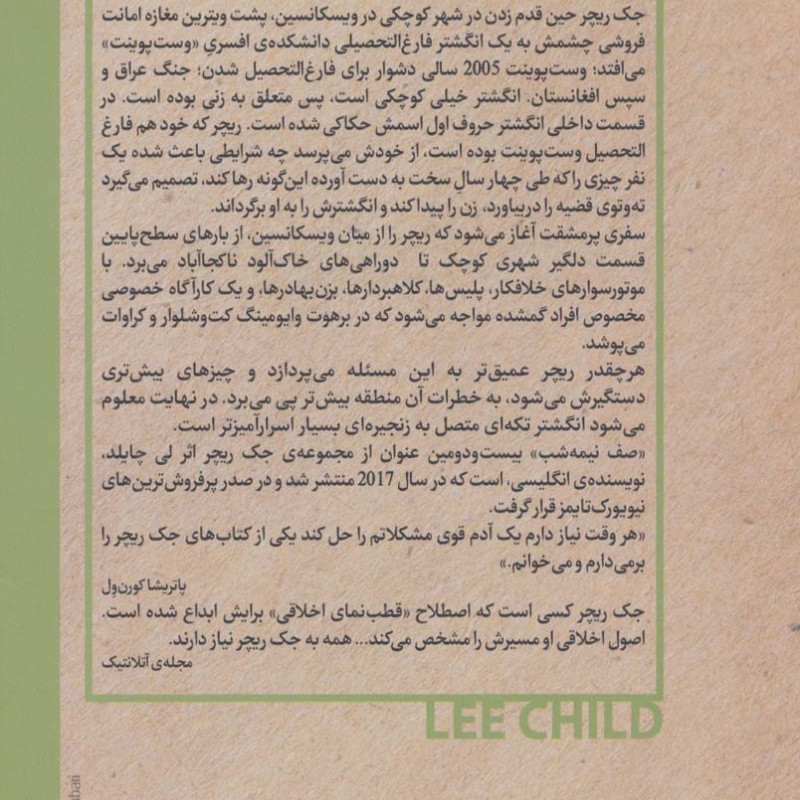 جک ریچر حین قدم زدن در شهر کوچکی در ویسکانسین، پشت ویترین مغازه امانت فروشی چشمش به یک انگشتر فارغ‌التحصیلی دانشکده‌ی افسری «وست‌پوینت» می‌افتد؛ وست‌پوینت 2005 سالی دشوار برای فارغ‌التحصیل شدن؛ جنگ عراق و سپس افغانستان. انگشتر خیلی کوچکی است، پس متعلق به زنی بوده است. در قسمت داخلی انگشتر حروف اول اسمش حکاکی شده است. ریچر که خود هم فارغ التحصیل وست‌پوینت بوده است، از خودش می‌پرسد چه شرایطی باعث شده یک نفر چیزی را که طی چهار سال سخت به دست آورده این‌گونه رها کند، تصمیم می‌گیرد ته‌وتوی قضیه را دربیاورد، زن را پیدا کند و انگشترش را به او برگرداند.
سفری پرمشقت آغاز می‌شود که ریچر را از میان ویسکانسین، از بارهای سطح‌پایین قسمت دلگیر شهری کوچک تا دوراهی‌های خاک‌آلود ناکجاآباد می‌برد. با موتورسوارهای خلافکار، پلیس‌ها، کلاهبردارها، بزن‌بهادرها، و یک کارآگاه خصوصی مخصوص افراد گمشده مواجه می‌شود که در برهوت وایومینگ کت‌وشلوار و کراوات می‌پوشد.
هرچقدر ریچر عمیق‌تر به این مسئله می‌پردازد و چیزهای بیش‌تری دستگیرش می‌شود، به خطرات آن منطقه بیش‌تر پی می‌برد. در نهایت معلوم می‌شود انگشتر تکه‌ای متصل به زنجیره‌ای بسیار اسرارآمیزتر است.
«صف نیمه‌شب» بیست‌ودومین عنوان از مجموعه‌ی جک ریچر اثر لی چایلد، نویسنده‌ی انگلیسی، است که در سال 2017 منتشر شد و در صدر پرفروش‌ترین‌های نیویورک‌تایمز قرار گرفت.
«هر وقت نیاز دارم یک آدم قوی مشکلاتم را حل کند یکی از کتاب‌های جک ریچر را برمی‌دارم و می‌خوانم.»
پاتریشا کورن‌ول
جک ریچر کسی است که اصطلاح «قطب‌نمای اخلاقی» برایش ابداع شده است. اصول اخلاقی او مسیرش را مشخص می‌کند... همه به جک ریچر نیاز دارند.
مجله‌ی آتلانتیک
LEE CHILD